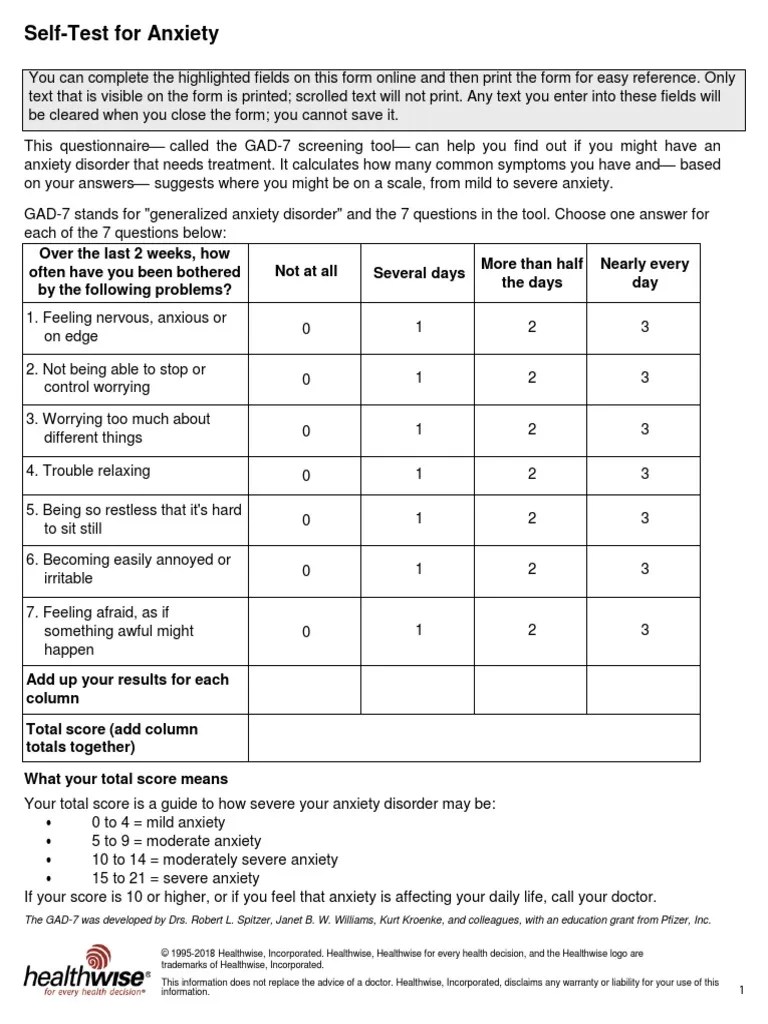 Self-Test for Anxiety

You can complete the highlighted fields on this form online and then print the form for easy reference. Only text that is visible on the form is printed; scrolled text will not print. Any text you enter into these fields will be cleared when you close the form; you cannot save it.

This questionnaire— called the GAD-7 screening tool— can help you find out if you might have an anxiety disorder that needs treatment. It calculates how many common symptoms you have and— based on your answers— suggests where you might be on a scale, from mild to severe anxiety.

GAD-7 stands for "generalized anxiety disorder" and the 7 questions in the tool. Choose one answer for each of the 7 questions below:

| Over the last 2 weeks, how often have you been bothered by the following problems? | Not at all | Several days | More than half the days | Nearly every day |
|---|---|---|---|---|
| 1. Feeling nervous, anxious or on edge | 0 | 1 | 2 | 3 |
| 2. Not being able to stop or control worrying | 0 | 1 | 2 | 3 |
| 3. Worrying too much about different things | 0 | 1 | 2 | 3 |
| 4. Trouble relaxing | 0 | 1 | 2 | 3 |
| 5. Being so restless that it's hard to sit still | 0 | 1 | 2 | 3 |
| 6. Becoming easily annoyed or irritable | 0 | 1 | 2 | 3 |
| 7. Feeling afraid, as if something awful might happen | 0 | 1 | 2 | 3 |
| Add up your results for each column | | | | |
| Total score (add column totals together) | | | | |

What your total score means

Your total score is a guide to how severe your anxiety disorder may be:
• 0 to 4 = mild anxiety
• 5 to 9 = moderate anxiety
• 10 to 14 = moderately severe anxiety
• 15 to 21 = severe anxiety
If your score is 10 or higher, or if you feel that anxiety is affecting your daily life, call your doctor.

The GAD-7 was developed by Drs. Robert L. Spitzer, Janet B. W. Williams, Kurt Kroenke, and colleagues, with an education grant from Pfizer, Inc.

healthwise®
for every health decision®

© 1995-2018 Healthwise, Incorporated. Healthwise, Healthwise for every health decision, and the Healthwise logo are trademarks of Healthwise, Incorporated.

This information does not replace the advice of a doctor. Healthwise, Incorporated, disclaims any warranty or liability for your use of this information.

1